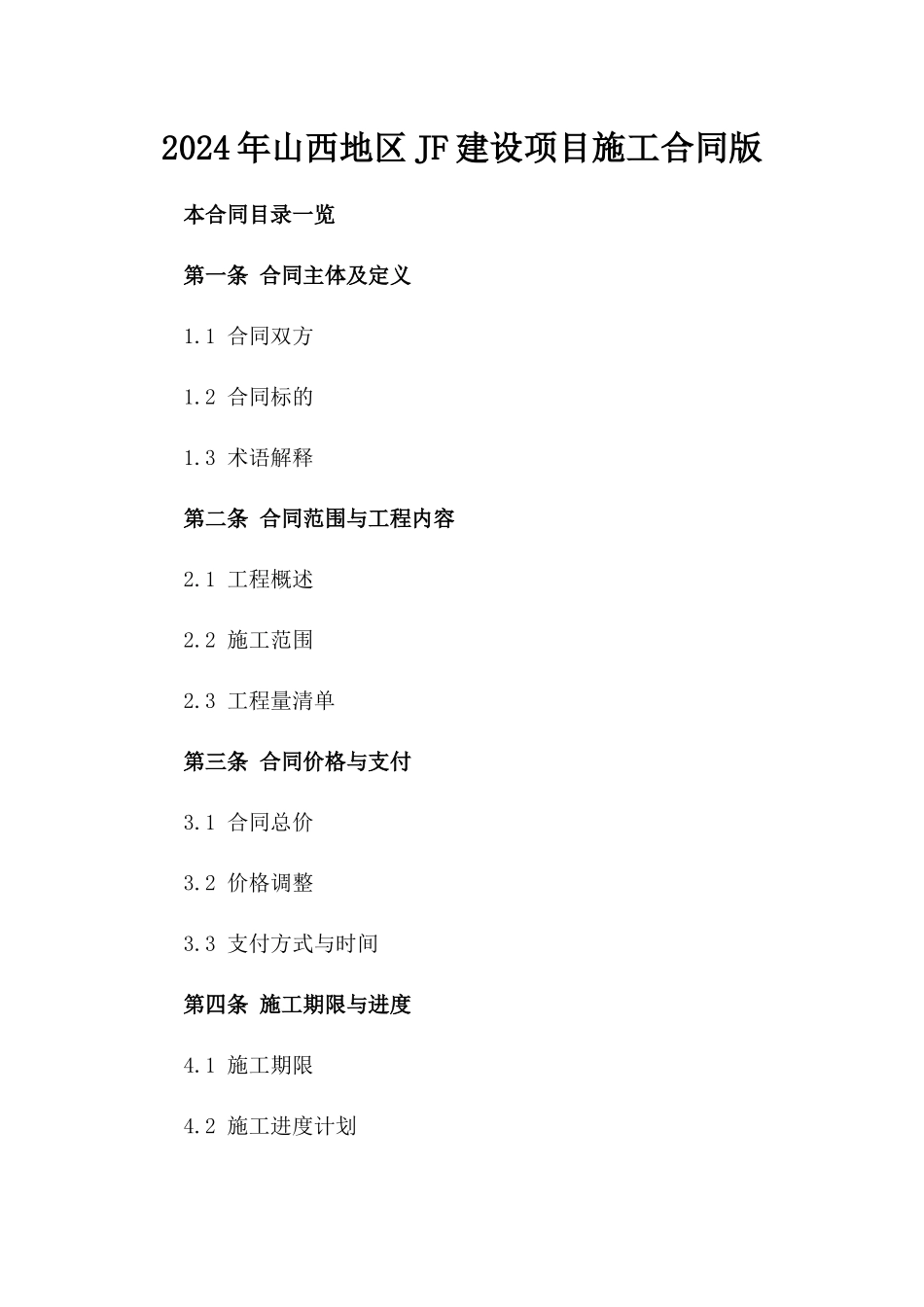 2024年山西地区JF建设项目施工合同版

本合同目录一览

第一条 合同主体及定义

1.1 合同双方

1.2 合同标的

1.3 术语解释

第二条 合同范围与工程内容

2.1 工程概述

2.2 施工范围

2.3 工程量清单

第三条 合同价格与支付

3.1 合同总价

3.2 价格调整

3.3 支付方式与时间

第四条 施工期限与进度

4.1 施工期限

4.2 施工进度计划